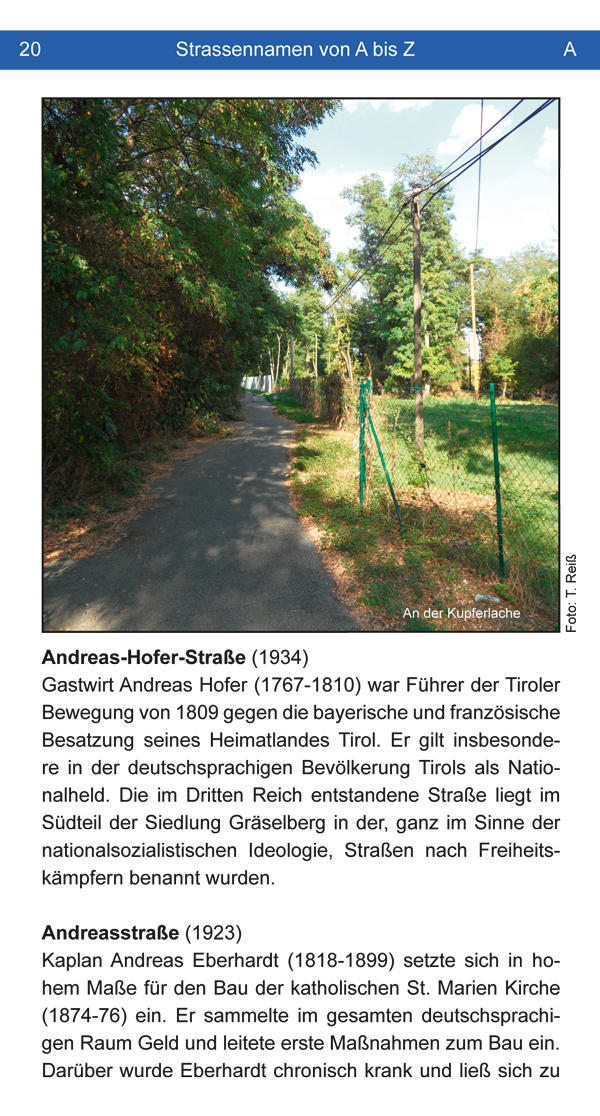 20 Strassennamen von A bis Z A

An der Kupferlache

Foto: T. Reiß

**Andreas-Hofer-Straße** (1934)
Gastwirt Andreas Hofer (1767-1810) war Führer der Tiroler Bewegung von 1809 gegen die bayerische und französische Besatzung seines Heimatlandes Tirol. Er gilt insbesondere in der deutschsprachigen Bevölkerung Tirols als Nationalheld. Die im Dritten Reich entstandene Straße liegt im Südteil der Siedlung Gräselberg in der, ganz im Sinne der nationalsozialistischen Ideologie, Straßen nach Freiheitskämpfern benannt wurden.

**Andreasstraße** (1923)
Kaplan Andreas Eberhardt (1818-1899) setzte sich in hohem Maße für den Bau der katholischen St. Marien Kirche (1874-76) ein. Er sammelte im gesamten deutschsprachigen Raum Geld und leitete erste Maßnahmen zum Bau ein. Darüber wurde Eberhardt chronisch krank und ließ sich zu